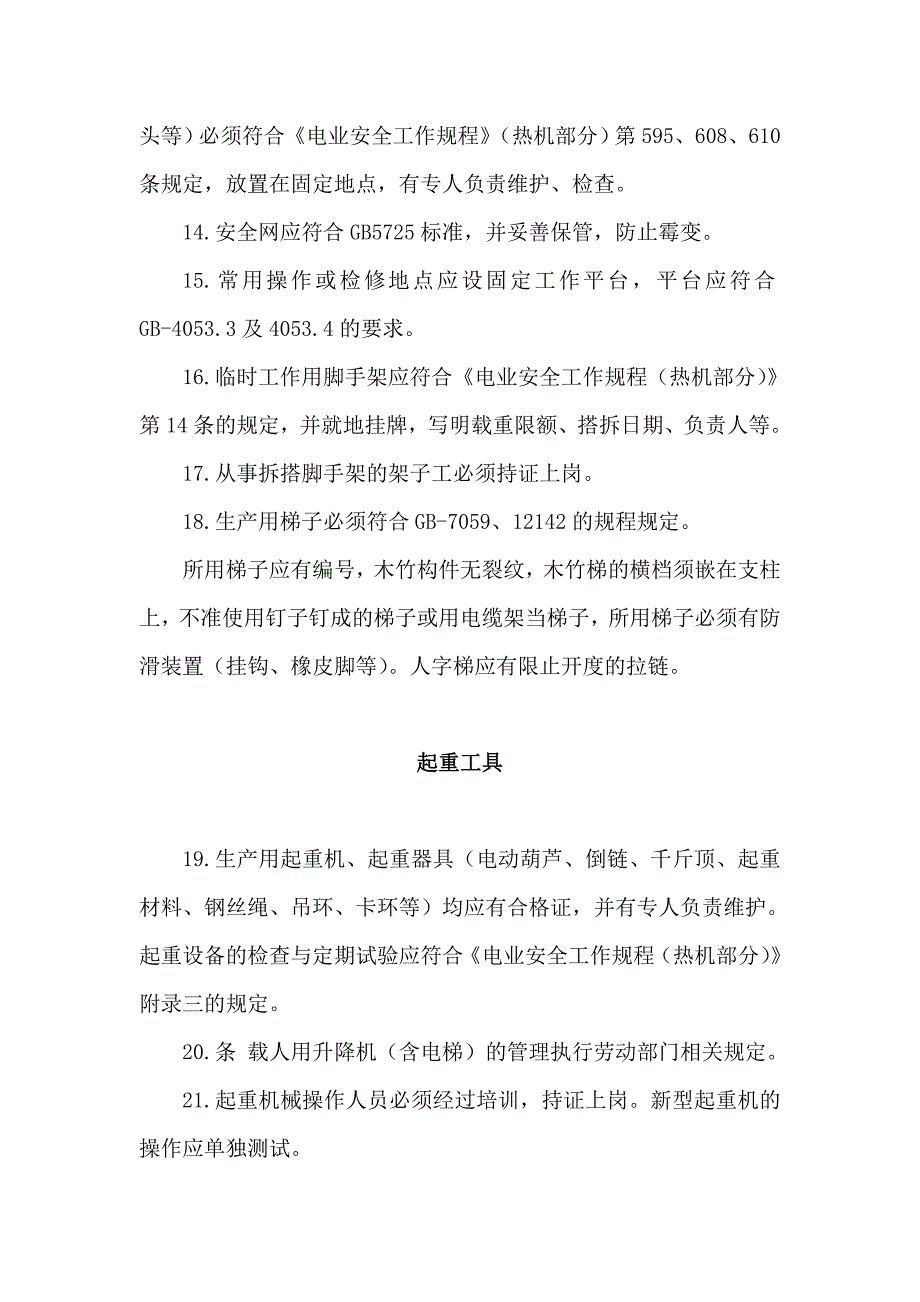 头等）必须符合《电业安全工作规程》（热机部分）第 595、608、610 条规定，放置在固定地点，有专人负责维护、检查。

14.安全网应符合 GB5725 标准，并妥善保管，防止霉变。

15.常用操作或检修地点应设固定工作平台，平台应符合 GB-4053.3 及 4053.4 的要求。

16.临时工作用脚手架应符合《电业安全工作规程（热机部分）》第 14 条的规定，并就地挂牌，写明载重限额、搭拆日期、负责人等。

17.从事拆搭脚手架的架子工必须持证上岗。

18.生产用梯子必须符合 GB-7059、12142 的规程规定。

所用梯子应有编号，木竹构件无裂纹，木竹梯的横档须嵌在支柱上，不准使用钉子钉成的梯子或用电缆架当梯子，所用梯子必须有防滑装置（挂钩、橡皮脚等）。人字梯应有限止开度的拉链。

起重工具

19.生产用起重机、起重器具（电动葫芦、倒链、千斤顶、起重材料、钢丝绳、吊环、卡环等）均应有合格证，并有专人负责维护。起重设备的检查与定期试验应符合《电业安全工作规程（热机部分）》附录三的规定。

20.条 载人用升降机（含电梯）的管理执行劳动部门相关规定。

21.起重机械操作人员必须经过培训，持证上岗。新型起重机的操作应单独测试。